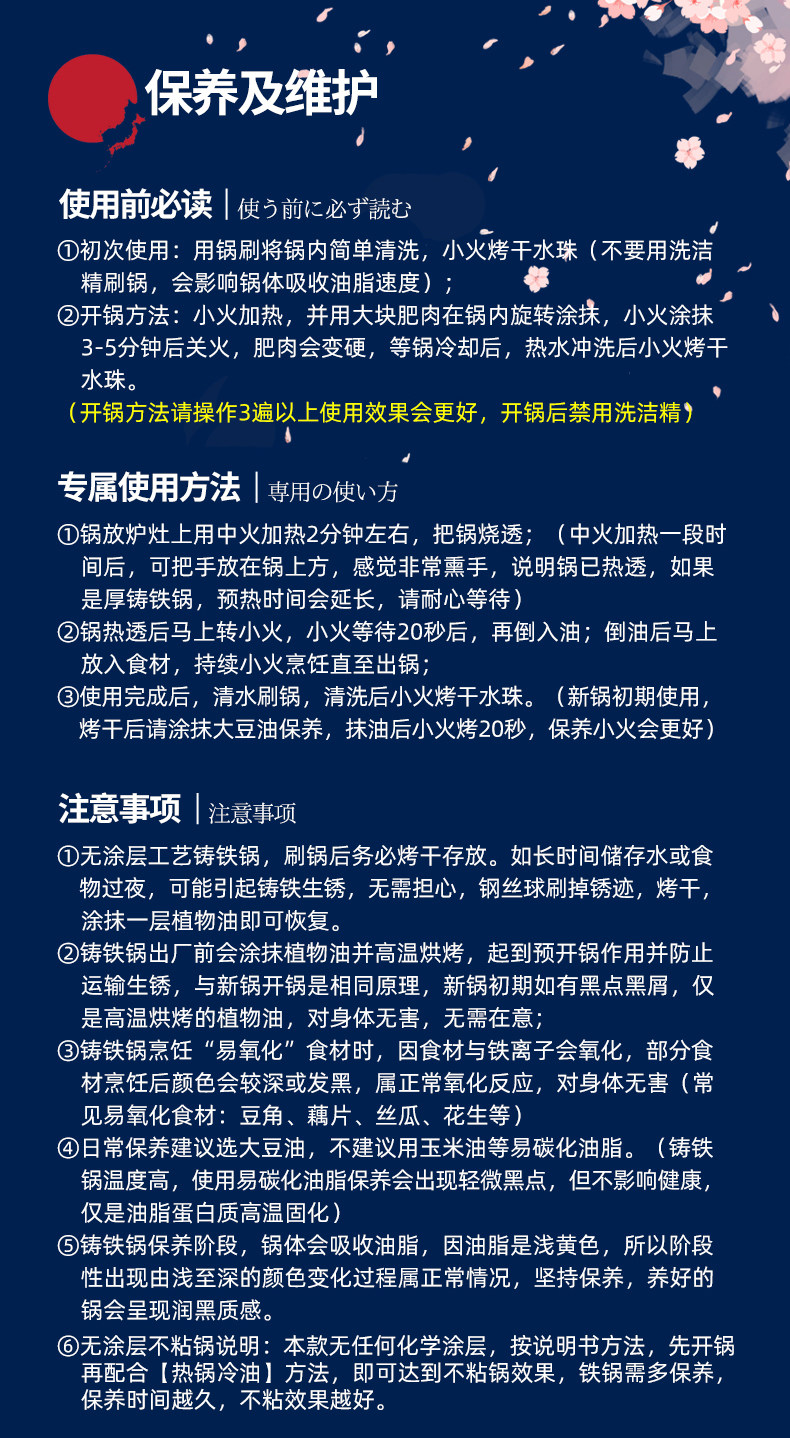 保养及维护

使用前必读 | 使う前に必ず読む

①初次使用：用锅刷将锅内简单清洗，小火烤干水珠（不要用洗洁精刷锅，会影响锅体吸收油脂速度）；

②开锅方法：小火加热，并用大块肥肉在锅内旋转涂抹，小火涂抹3-5分钟后关火，肥肉会变硬，等锅冷却后，热水冲洗后小火烤干水珠。

（开锅方法请操作3遍以上使用效果会更好，开锅后禁用洗洁精）

专属使用方法 | 専用の使い方

①锅放炉灶上用中火加热2分钟左右，把锅烧透；（中火加热一段时间后，可把手放在锅上方，感觉非常熏手，说明锅已热透，如果是厚铸铁锅，预热时间会延长，请耐心等待）

②锅热透后马上转小火，小火等待20秒后，再倒入油；倒油后马上放入食材，持续小火烹饪直至出锅；

③使用完成后，清水刷锅，清洗后小火烤干水珠。（新锅初期使用，烤干后请涂抹大豆油保养，抹油后小火烤20秒，保养小火会更好）

注意事项 | 注意事项

①无涂层工艺铸铁锅，刷锅后务必烤干存放。如长时间储存水或食物过夜，可能引起铸铁生锈，无需担心，钢丝球刷掉锈迹，烤干，涂抹一层植物油即可恢复。

②铸铁锅出厂前会涂抹植物油并高温烘烤，起到预开锅作用并防止运输生锈，与新锅开锅是相同原理，新锅初期如有黑点黑屑，仅是高温烘烤的植物油，对身体无害，无需在意；

③铸铁锅烹饪“易氧化”食材时，因食材与铁离子会氧化，部分食材烹饪后颜色会较深或发黑，属正常氧化反应，对身体无害（常见易氧化食材：豆角、藕片、丝瓜、花生等）

④日常保养建议选大豆油，不建议用玉米油等易碳化油脂。（铸铁锅温度高，使用易碳化油脂保养会出现轻微黑点，但不影响健康，仅是油脂蛋白质高温固化）

⑤铸铁锅保养阶段，锅体会吸收油脂，因油脂是浅黄色，所以阶段性出现由浅至深的颜色变化过程属正常情况，坚持保养，养好的锅会呈现润黑质感。

⑥无涂层不粘锅说明：本款无任何化学涂层，按说明书方法，先开锅再配合【热锅冷油】方法，即可达到不粘锅效果，铁锅需多保养，保养时间越久，不粘效果越好。